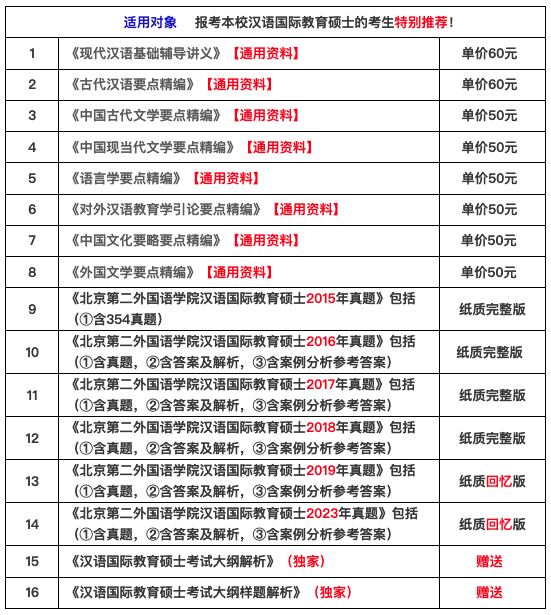 | 适用对象　报考本校汉语国际教育硕士的考生特别推荐！ | | |
|---|---|---|
| 1 | 《现代汉语基础辅导讲义》【通用资料】 | 单价60元 |
| 2 | 《古代汉语要点精编》【通用资料】 | 单价60元 |
| 3 | 《中国古代文学要点精编》【通用资料】 | 单价50元 |
| 4 | 《中国现当代文学要点精编》【通用资料】 | 单价50元 |
| 5 | 《语言学要点精编》【通用资料】 | 单价50元 |
| 6 | 《对外汉语教育学引论要点精编》【通用资料】 | 单价50元 |
| 7 | 《中国文化要略要点精编》【通用资料】 | 单价50元 |
| 8 | 《外国文学要点精编》【通用资料】 | 单价50元 |
| 9 | 《北京第二外国语学院汉语国际教育硕士2015年真题》包括（①含354真题） | 纸质完整版 |
| 10 | 《北京第二外国语学院汉语国际教育硕士2016年真题》包括（①含真题，②含答案及解析，③含案例分析参考答案） | 纸质完整版 |
| 11 | 《北京第二外国语学院汉语国际教育硕士2017年真题》包括（①含真题，②含答案及解析，③含案例分析参考答案） | 纸质完整版 |
| 12 | 《北京第二外国语学院汉语国际教育硕士2018年真题》包括（①含真题，②含答案及解析，③含案例分析参考答案） | 纸质完整版 |
| 13 | 《北京第二外国语学院汉语国际教育硕士2019年真题》包括（①含真题，②含答案及解析，③含案例分析参考答案） | 纸质回忆版 |
| 14 | 《北京第二外国语学院汉语国际教育硕士2023年真题》包括（①含真题，②含答案及解析，③含案例分析参考答案） | 纸质回忆版 |
| 15 | 《汉语国际教育硕士考试大纲解析》（独家） | 赠送 |
| 16 | 《汉语国际教育硕士考试大纲样题解析》（独家） | 赠送 |